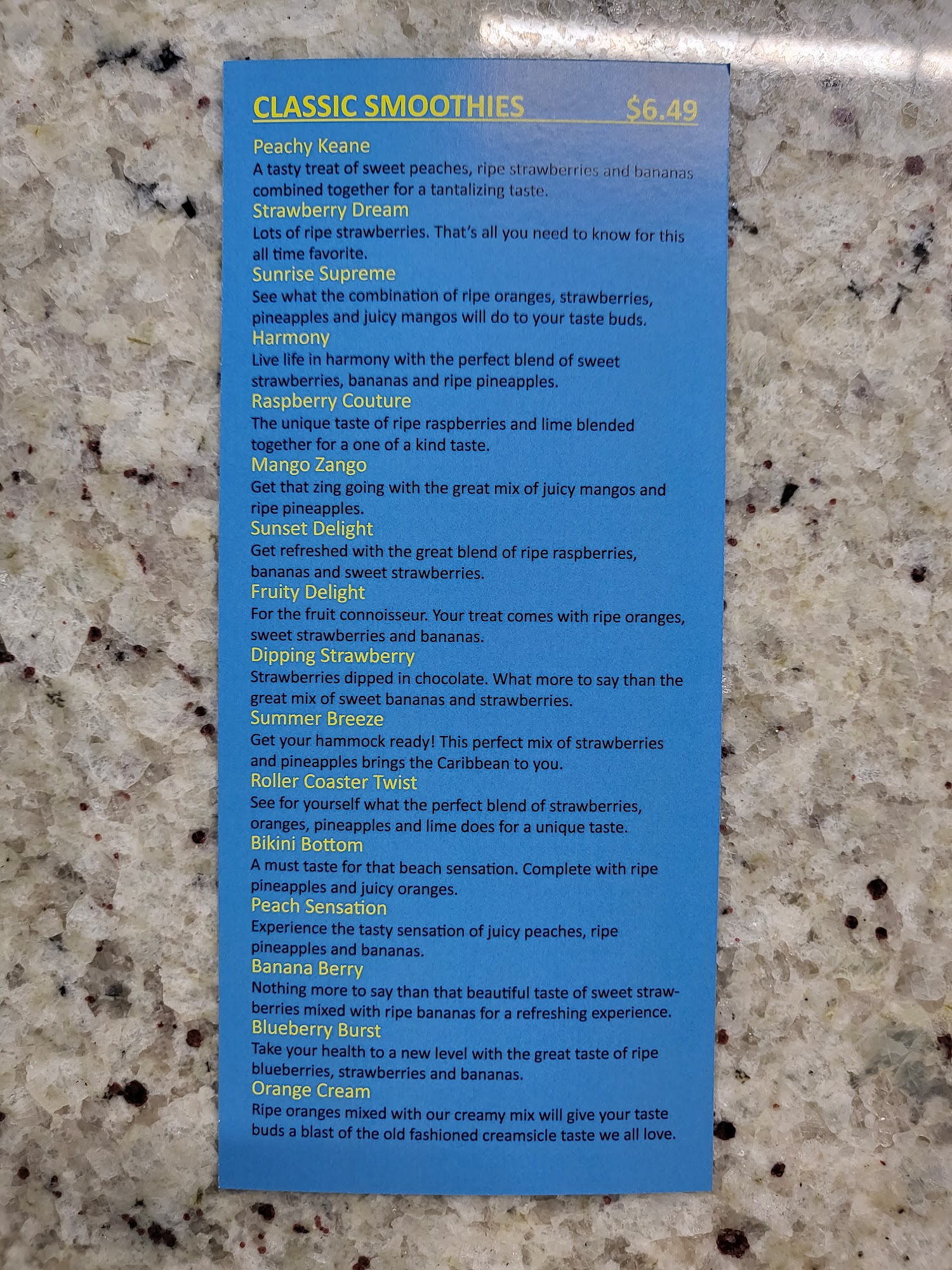 CLASSIC SMOOTHIES $6.49

Peachy Keane
A tasty treat of sweet peaches, ripe strawberries and bananas combined together for a tantalizing taste.

Strawberry Dream
Lots of ripe strawberries. That's all you need to know for this all time favorite.

Sunrise Supreme
See what the combination of ripe oranges, strawberries, pineapples and juicy mangos will do to your taste buds.

Harmony
Live life in harmony with the perfect blend of sweet strawberries, bananas and ripe pineapples.

Raspberry Couture
The unique taste of ripe raspberries and lime blended together for a one of a kind taste.

Mango Zango
Get that zing going with the great mix of juicy mangos and ripe pineapples.

Sunset Delight
Get refreshed with the great blend of ripe raspberries, bananas and sweet strawberries.

Fruity Delight
For the fruit connoisseur. Your treat comes with ripe oranges, sweet strawberries and bananas.

Dipping Strawberry
Strawberries dipped in chocolate. What more to say than the great mix of sweet bananas and strawberries.

Summer Breeze
Get your hammock ready! This perfect mix of strawberries and pineapples brings the Caribbean to you.

Roller Coaster Twist
See for yourself what the perfect blend of strawberries, oranges, pineapples and lime does for a unique taste.

Bikini Bottom
A must taste for that beach sensation. Complete with ripe pineapples and juicy oranges.

Peach Sensation
Experience the tasty sensation of juicy peaches, ripe pineapples and bananas.

Banana Berry
Nothing more to say than that beautiful taste of sweet strawberries mixed with ripe bananas for a refreshing experience.

Blueberry Burst
Take your health to a new level with the great taste of ripe blueberries, strawberries and bananas.

Orange Cream
Ripe oranges mixed with our creamy mix will give your taste buds a blast of the old fashioned creamsicle taste we all love.